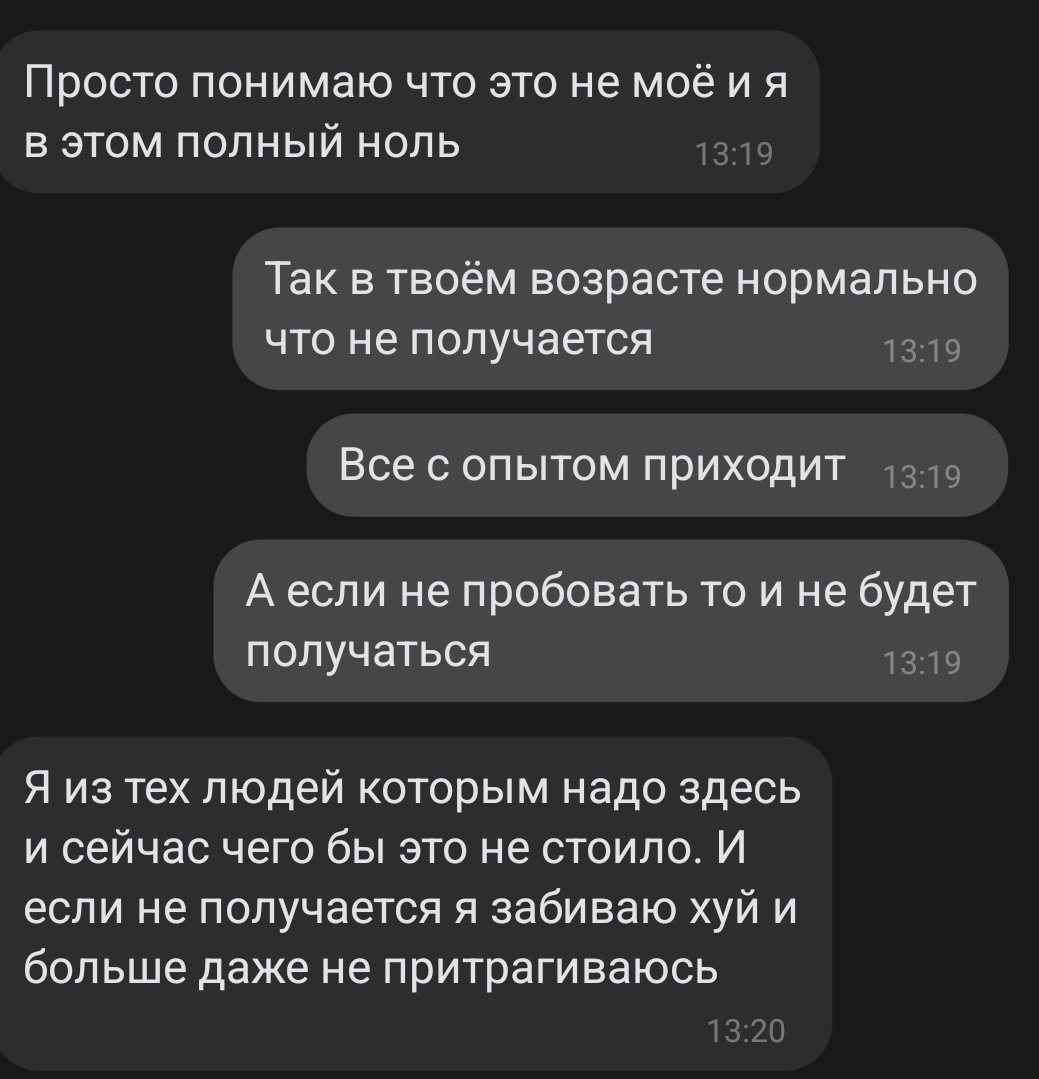 Просто понимаю что это не моё и я в этом полный ноль 13:19

Так в твоём возрасте нормально что не получается 13:19

Все с опытом приходит 13:19

А если не пробовать то и не будет получаться 13:19

Я из тех людей которым надо здесь и сейчас чего бы это не стоило. И если не получается я забиваю хуй и больше даже не притрагиваюсь 13:20